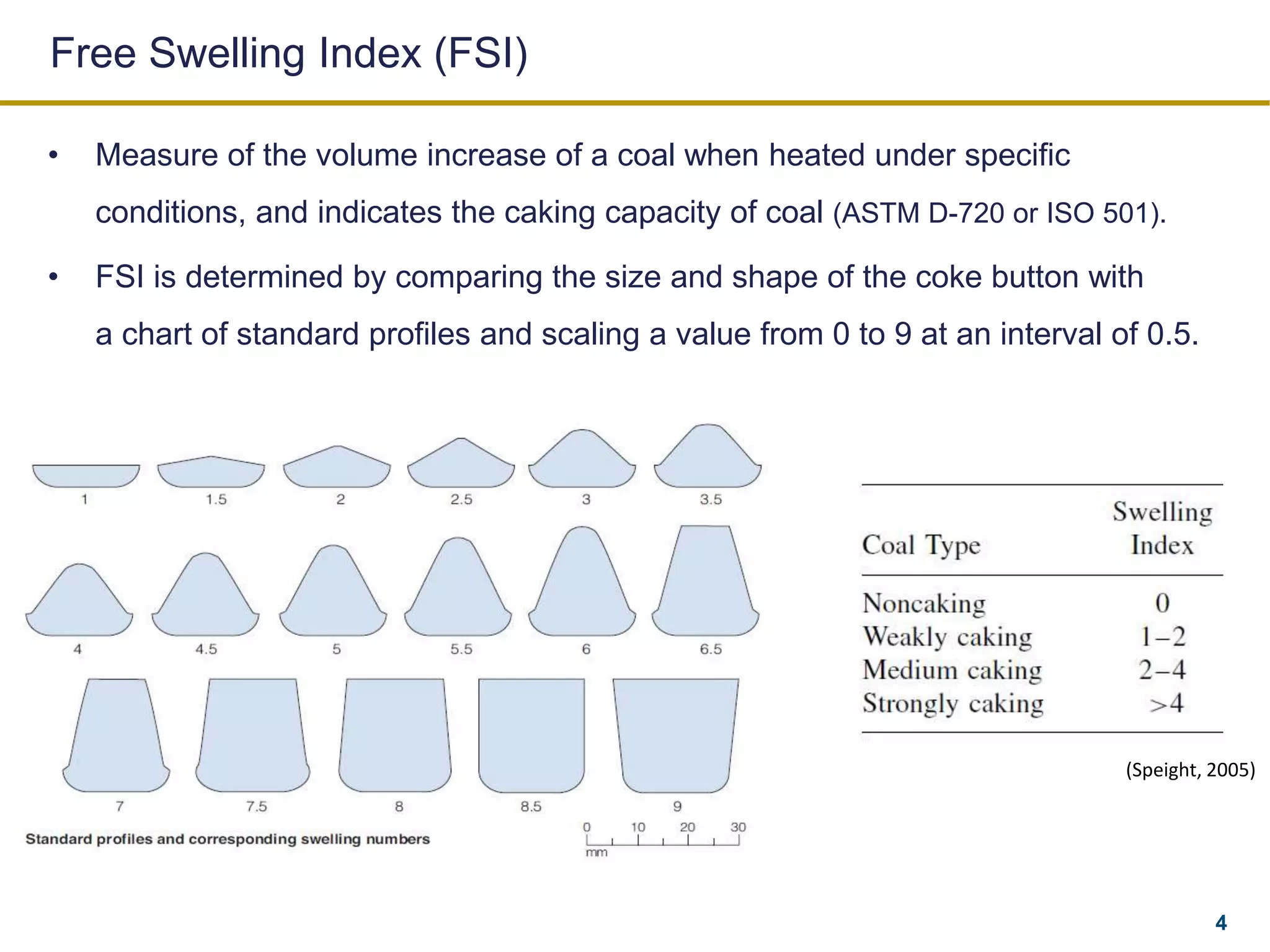 Free Swelling Index (FSI)

• Measure of the volume increase of a coal when heated under specific conditions, and indicates the caking capacity of coal (ASTM D-720 or ISO 501).

• FSI is determined by comparing the size and shape of the coke button with a chart of standard profiles and scaling a value from 0 to 9 at an interval of 0.5.

1 1.5 2 2.5 3 3.5
4 4.5 5 5.5 6 6.5
7 7.5 8 8.5 9

Standard profiles and corresponding swelling numbers

0 10 20 30
mm

| Coal Type | Swelling Index |
|---|---|
| Noncaking | 0 |
| Weakly caking | 1–2 |
| Medium caking | 2–4 |
| Strongly caking | >4 |

(Speight, 2005)

4